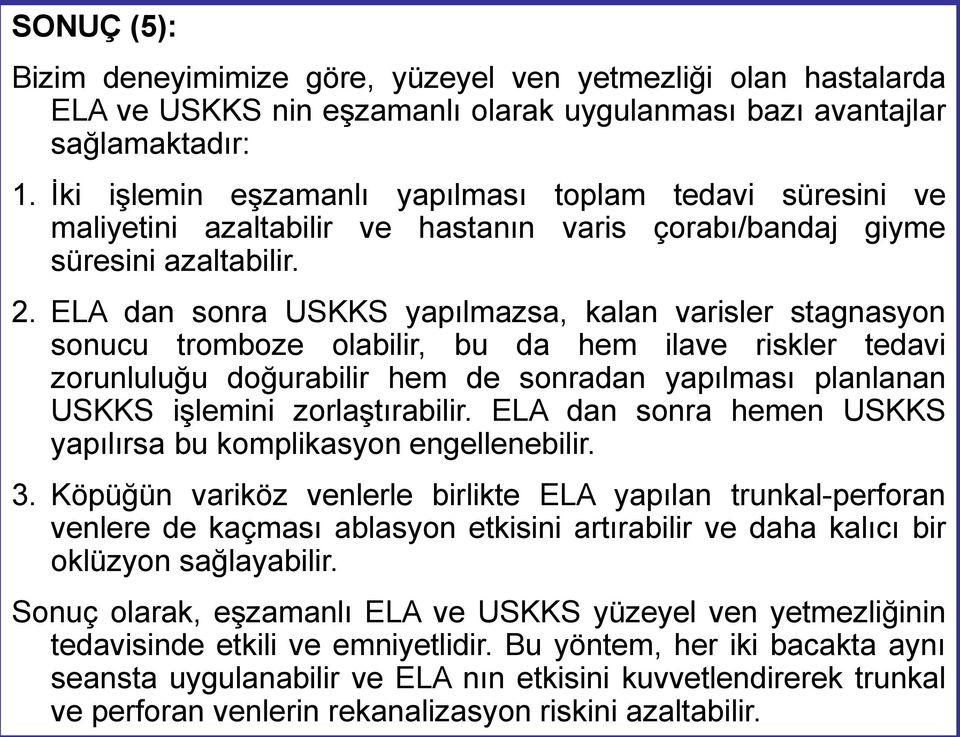 SONUÇ (5):

Bizim deneyimimize göre, yüzeyel ven yetmezliği olan hastalarda ELA ve USKKS nin eşzamanlı olarak uygulanması bazı avantajlar sağlamaktadır:

1. İki işlemin eşzamanlı yapılması toplam tedavi süresini ve maliyetini azaltabilir ve hastanın varis çorabı/bandaj giyme süresini azaltabilir.

2. ELA dan sonra USKKS yapılmazsa, kalan varisler stagnasyon sonucu tromboze olabilir, bu da hem ilave riskler tedavi zorunluluğu doğurabilir hem de sonradan yapılması planlanan USKKS işlemini zorlaştırabilir. ELA dan sonra hemen USKKS yapılırsa bu komplikasyon engellenebilir.

3. Köpüğün variköz venlerle birlikte ELA yapılan trunkal-perforan venlere de kaçması ablasyon etkisini artırabilir ve daha kalıcı bir oklüzyon sağlayabilir.

Sonuç olarak, eşzamanlı ELA ve USKKS yüzeyel ven yetmezliğinin tedavisinde etkili ve emniyetlidir. Bu yöntem, her iki bacakta aynı seansta uygulanabilir ve ELA nın etkisini kuvvetlendirerek trunkal ve perforan venlerin rekanalizasyon riskini azaltabilir.